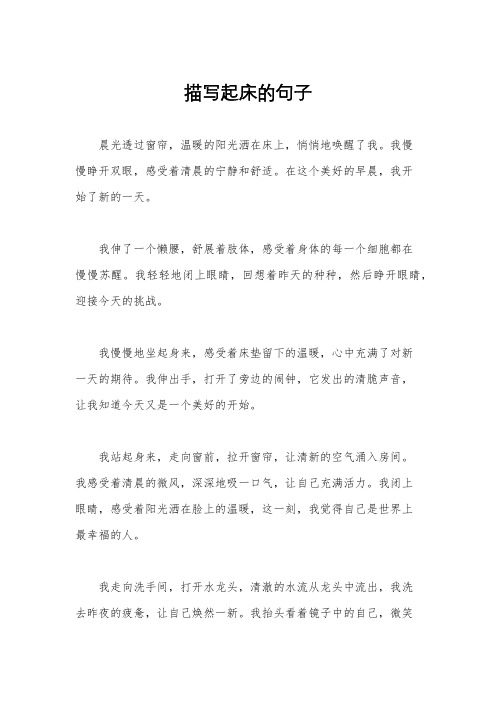 描写起床的句子

晨光透过窗帘，温暖的阳光洒在床上，悄悄地唤醒了我。我慢慢睁开双眼，感受着清晨的宁静和舒适。在这个美好的早晨，我开始了新的一天。

我伸了一个懒腰，舒展着肢体，感受着身体的每一个细胞都在慢慢苏醒。我轻轻地闭上眼睛，回想着昨天的种种，然后睁开眼睛，迎接今天的挑战。

我慢慢地坐起身来，感受着床垫留下的温暖，心中充满了对新一天的期待。我伸出手，打开了旁边的闹钟，它发出的清脆声音，让我知道今天又是一个美好的开始。

我站起身来，走向窗前，拉开窗帘，让清新的空气涌入房间。我感受着清晨的微风，深深地吸一口气，让自己充满活力。我闭上眼睛，感受着阳光洒在脸上的温暖，这一刻，我觉得自己是世界上最幸福的人。

我走向洗手间，打开水龙头，清澈的水流从龙头中流出，我洗去昨夜的疲惫，让自己焕然一新。我抬头看着镜子中的自己，微笑